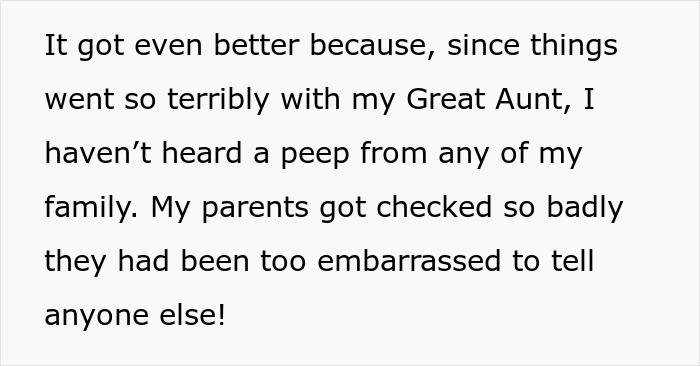 It got even better because, since things went so terribly with my Great Aunt, I haven’t heard a peep from any of my family. My parents got checked so badly they had been too embarrassed to tell anyone else!